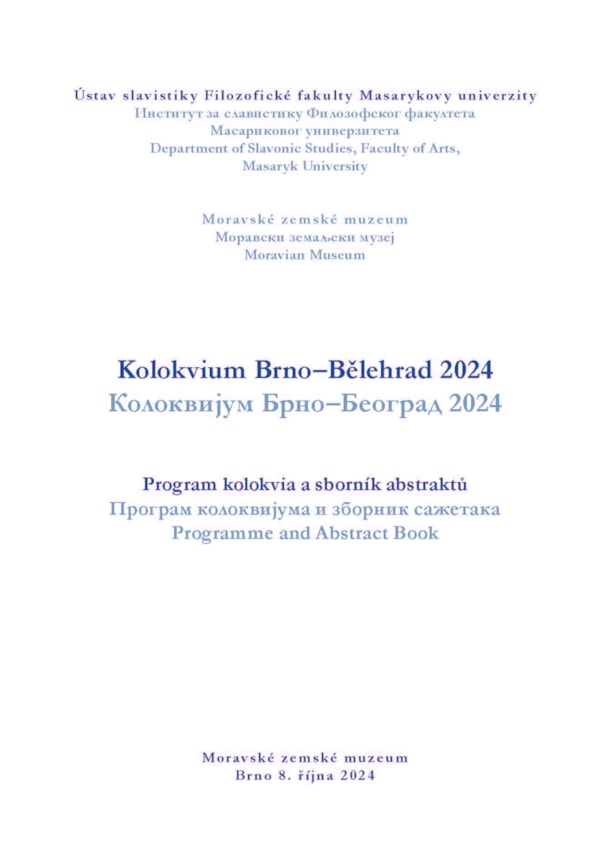 Ústav slavistiky Filozofické fakulty Masarykovy univerzity
Институт за славистику Филозофског факултета
Масариковог универзитета
Department of Slavonic Studies, Faculty of Arts,
Masaryk University

Moravské zemské muzeum
Моравски земаљски музеј
Moravian Museum

Kolokvium Brno–Bělehrad 2024
Колоквијум Брно–Београд 2024

Program kolokvia a sborník abstraktů
Програм колоквијума и зборник сажетака
Programme and Abstract Book

Moravské zemské muzeum
Brno 8. října 2024